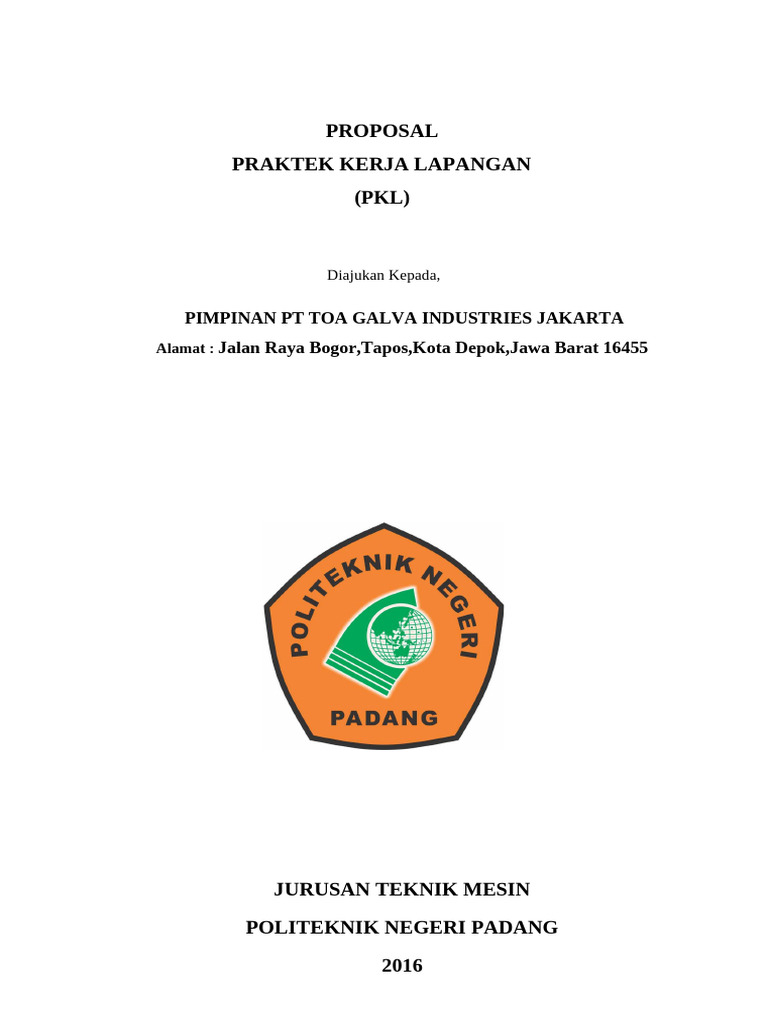 PROPOSAL
PRAKTEK KERJA LAPANGAN
(PKL)

Diajukan Kepada,

PIMPINAN PT TOA GALVA INDUSTRIES JAKARTA
Alamat : Jalan Raya Bogor,Tapos,Kota Depok,Jawa Barat 16455

POLITEKNIK NEGERI
PADANG

JURUSAN TEKNIK MESIN
POLITEKNIK NEGERI PADANG
2016